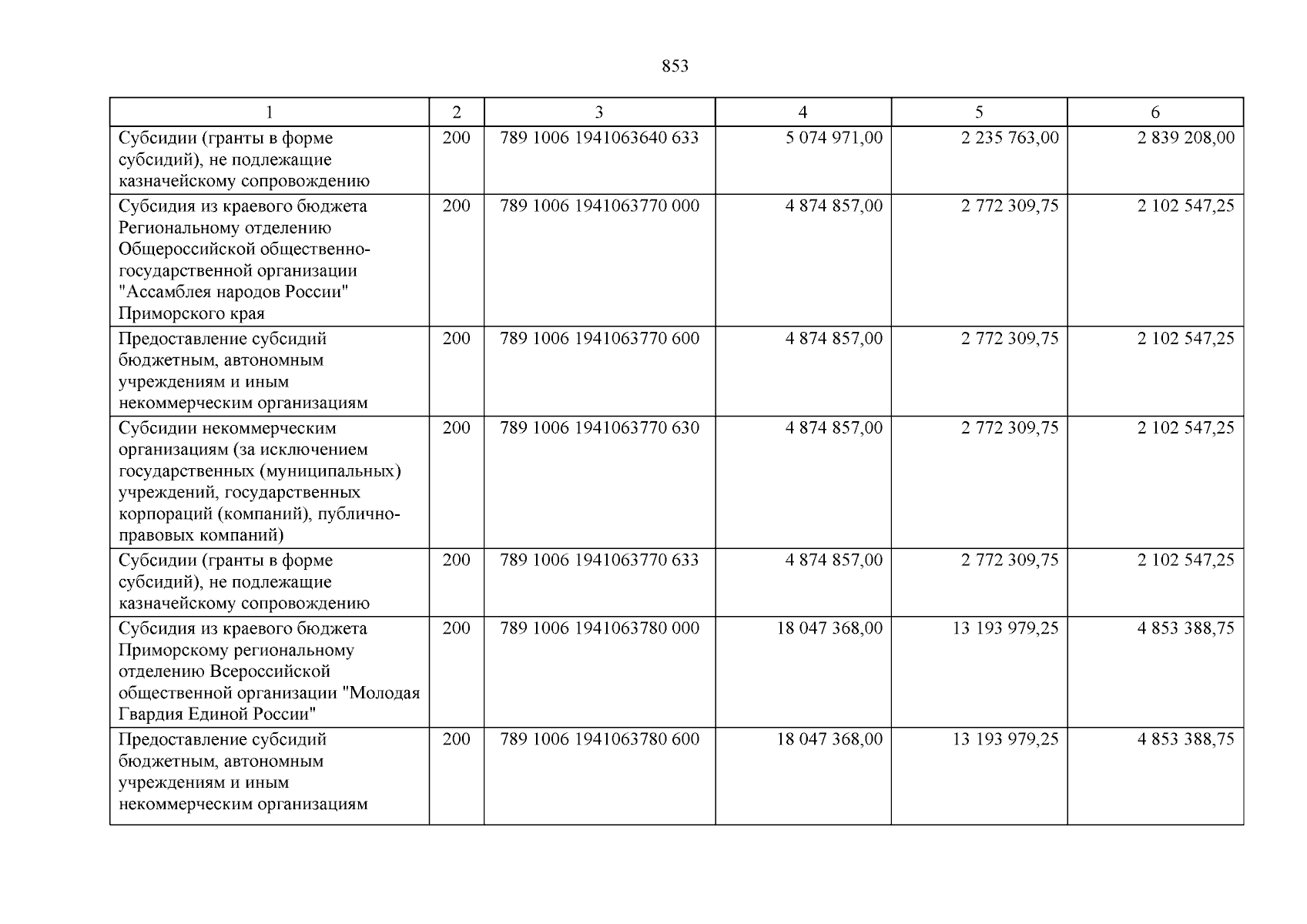 853

| 1 | 2 | 3 | 4 | 5 | 6 |
|---|---|---|---|---|---|
| Субсидии (гранты в форме субсидий), не подлежащие казначейскому сопровождению | 200 | 789 1006 1941063640 633 | 5 074 971,00 | 2 235 763,00 | 2 839 208,00 |
| Субсидия из краевого бюджета Региональному отделению Общероссийской общественно-государственной организации "Ассамблея народов России" Приморского края | 200 | 789 1006 1941063770 000 | 4 874 857,00 | 2 772 309,75 | 2 102 547,25 |
| Предоставление субсидий бюджетным, автономным учреждениям и иным некоммерческим организациям | 200 | 789 1006 1941063770 600 | 4 874 857,00 | 2 772 309,75 | 2 102 547,25 |
| Субсидии некоммерческим организациям (за исключением государственных (муниципальных) учреждений, государственных корпораций (компаний), публично-правовых компаний) | 200 | 789 1006 1941063770 630 | 4 874 857,00 | 2 772 309,75 | 2 102 547,25 |
| Субсидии (гранты в форме субсидий), не подлежащие казначейскому сопровождению | 200 | 789 1006 1941063770 633 | 4 874 857,00 | 2 772 309,75 | 2 102 547,25 |
| Субсидия из краевого бюджета Приморскому региональному отделению Всероссийской общественной организации "Молодая Гвардия Единой России" | 200 | 789 1006 1941063780 000 | 18 047 368,00 | 13 193 979,25 | 4 853 388,75 |
| Предоставление субсидий бюджетным, автономным учреждениям и иным некоммерческим организациям | 200 | 789 1006 1941063780 600 | 18 047 368,00 | 13 193 979,25 | 4 853 388,75 |